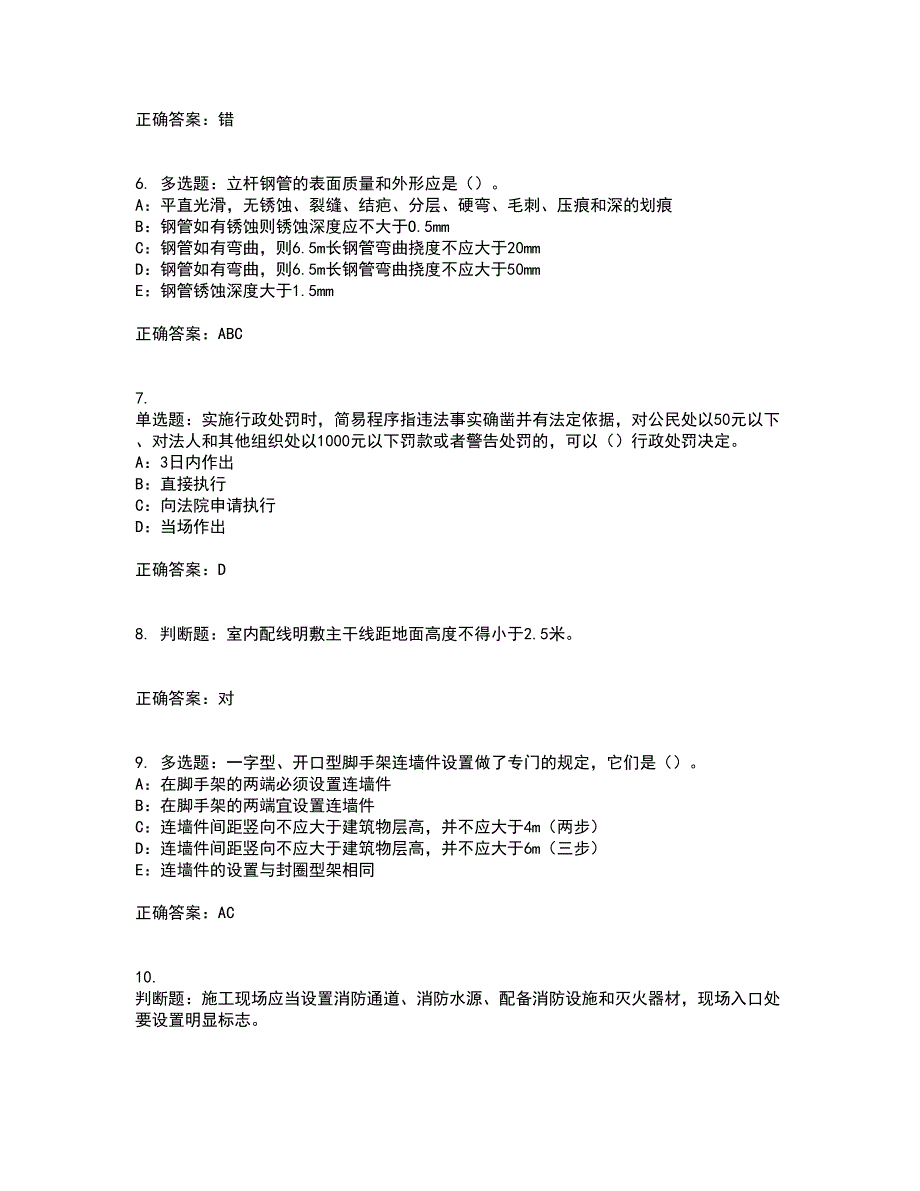 正确答案：错

6. 多选题：立杆钢管的表面质量和外形应是（）。
A：平直光滑，无锈蚀、裂缝、结疤、分层、硬弯、毛刺、压痕和深的划痕
B：钢管如有锈蚀则锈蚀深度应不大于0.5mm
C：钢管如有弯曲，则6.5m长钢管弯曲挠度不应大于20mm
D：钢管如有弯曲，则6.5m长钢管弯曲挠度不应大于50mm
E：钢管锈蚀深度大于1.5mm

正确答案：ABC

7.
单选题：实施行政处罚时，简易程序指违法事实确凿并有法定依据，对公民处以50元以下、对法人和其他组织处以1000元以下罚款或者警告处罚的，可以（）行政处罚决定。
A：3日内作出
B：直接执行
C：向法院申请执行
D：当场作出

正确答案：D

8. 判断题：室内配线明敷主干线距地面高度不得小于2.5米。

正确答案：对

9. 多选题：一字型、开口型脚手架连墙件设置做了专门的规定，它们是（）。
A：在脚手架的两端必须设置连墙件
B：在脚手架的两端宜设置连墙件
C：连墙件间距竖向不应大于建筑物层高，并不应大于4m（两步）
D：连墙件间距竖向不应大于建筑物层高，并不应大于6m（三步）
E：连墙件的设置与封圈型架相同

正确答案：AC

10.
判断题：施工现场应当设置消防通道、消防水源、配备消防设施和灭火器材，现场入口处要设置明显标志。